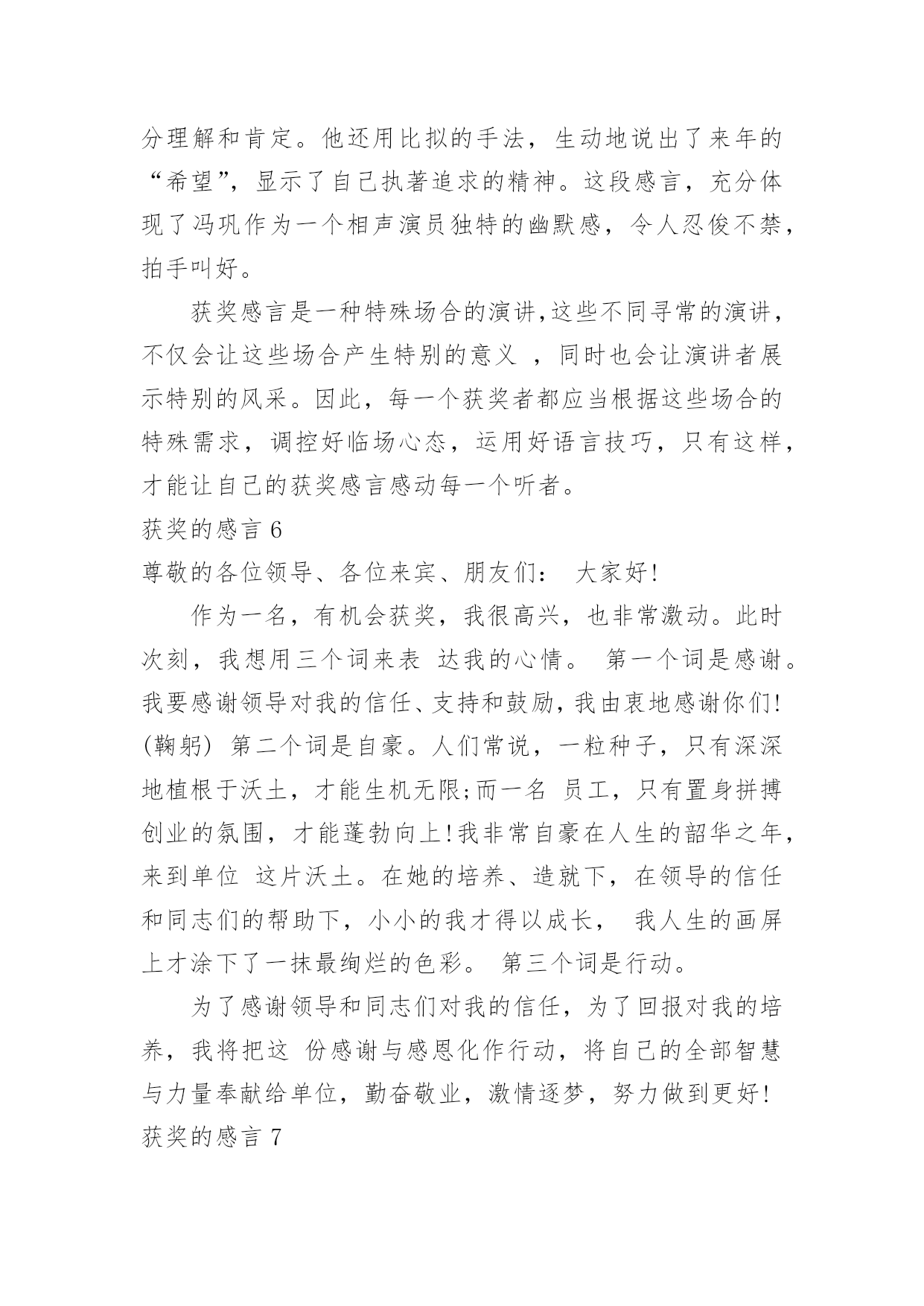 分理解和肯定。他还用比拟的手法，生动地说出了来年的“希望”，显示了自己执著追求的精神。这段感言，充分体现了冯巩作为一个相声演员独特的幽默感，令人忍俊不禁，拍手叫好。

获奖感言是一种特殊场合的演讲,这些不同寻常的演讲，不仅会让这些场合产生特别的意义 ，同时也会让演讲者展示特别的风采。因此，每一个获奖者都应当根据这些场合的特殊需求，调控好临场心态，运用好语言技巧，只有这样，才能让自己的获奖感言感动每一个听者。

获奖的感言 6

尊敬的各位领导、各位来宾、朋友们： 大家好!

作为一名，有机会获奖，我很高兴，也非常激动。此时次刻，我想用三个词来表 达我的心情。 第一个词是感谢。我要感谢领导对我的信任、支持和鼓励,我由衷地感谢你们!(鞠躬) 第二个词是自豪。人们常说，一粒种子，只有深深地植根于沃土，才能生机无限;而一名 员工，只有置身拼搏创业的氛围，才能蓬勃向上!我非常自豪在人生的韶华之年，来到单位 这片沃土。在她的培养、造就下，在领导的信任和同志们的帮助下，小小的我才得以成长， 我人生的画屏上才涂下了一抹最绚烂的色彩。 第三个词是行动。

为了感谢领导和同志们对我的信任，为了回报对我的培养，我将把这 份感谢与感恩化作行动，将自己的全部智慧与力量奉献给单位，勤奋敬业，激情逐梦，努力做到更好!

获奖的感言 7